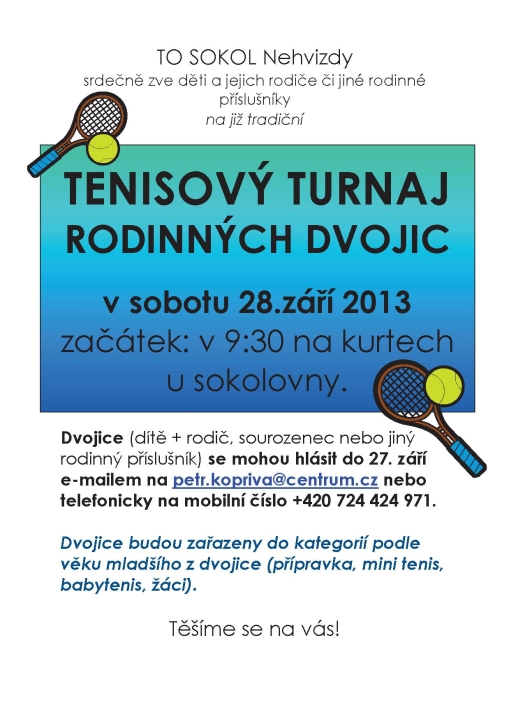 TO SOKOL Nehvizdy

srdečně zve děti a jejich rodiče či jiné rodinné příslušníky

na již tradiční

TENISOVÝ TURNAJ
RODINNÝCH DVOJIC

v sobotu 28.září 2013

začátek: v 9:30 na kurtech u sokolovny.

Dvojice (dítě + rodič, sourozenec nebo jiný rodinný příslušník) se mohou hlásit do 27. září e-mailem na petr.kopriva@centrum.cz nebo telefonicky na mobilní číslo +420 724 424 971.

Dvojice budou zařazeny do kategorií podle věku mladšího z dvojice (přípravka, mini tenis, babytenis, žáci).

Těšíme se na vás!